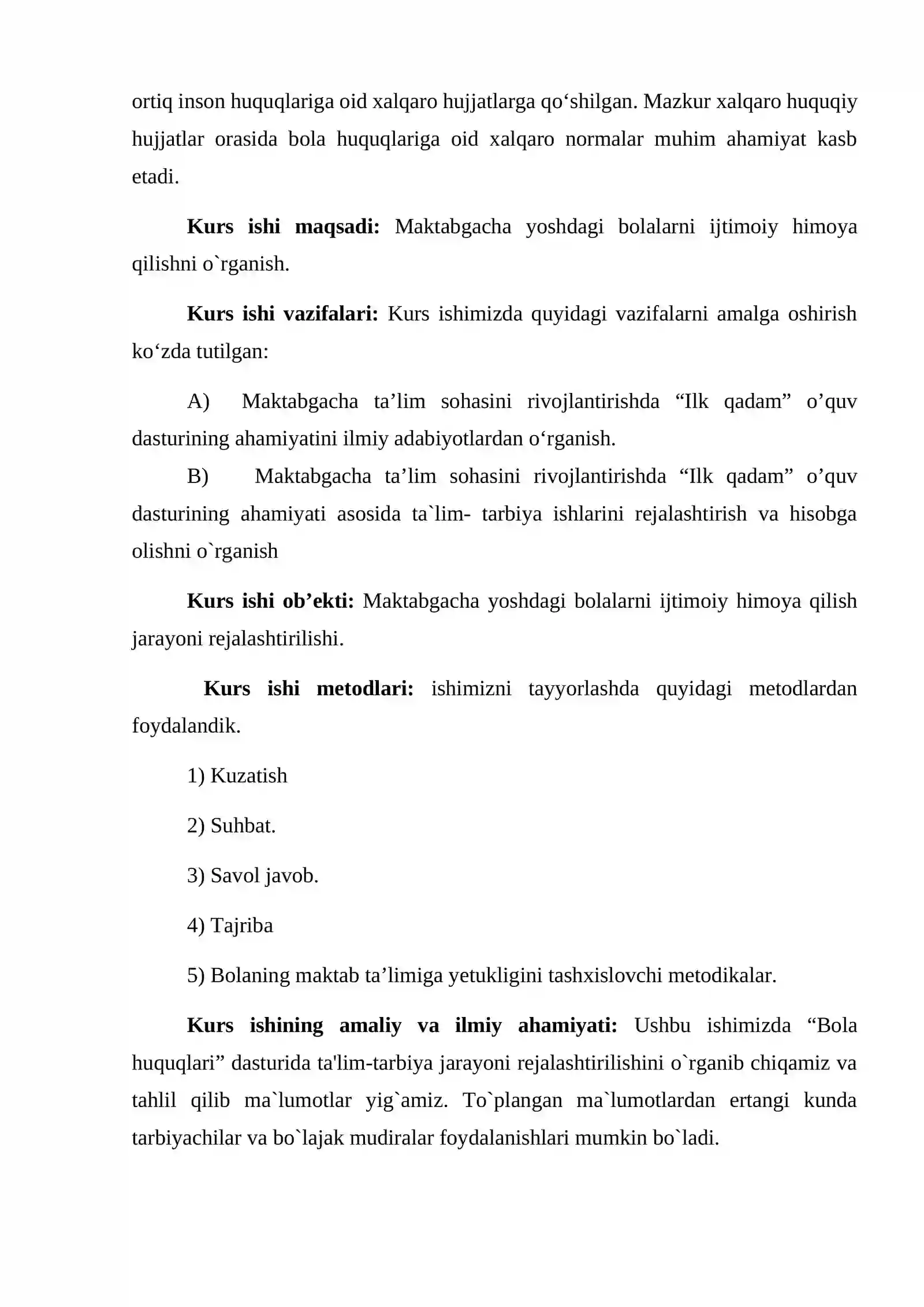 ortiq inson huquqlariga oid xalqaro hujjatlarga qo'shilgan. Mazkur xalqaro huquqiy hujjatlar orasida bola huquqlariga oid xalqaro normalar muhim ahamiyat kasb etadi.

Kurs ishi maqsadi: Maktabgacha yoshdagi bolalarni ijtimoiy himoya qilishni o`rganish.

Kurs ishi vazifalari: Kurs ishimizda quyidagi vazifalarni amalga oshirish ko'zda tutilgan:

A) Maktabgacha ta'lim sohasini rivojlantirishda "Ilk qadam" o'quv dasturining ahamiyatini ilmiy adabiyotlardan o'rganish.

B) Maktabgacha ta'lim sohasini rivojlantirishda "Ilk qadam" o'quv dasturining ahamiyati asosida ta`lim- tarbiya ishlarini rejalashtirish va hisobga olishni o`rganish

Kurs ishi ob'ekti: Maktabgacha yoshdagi bolalarni ijtimoiy himoya qilish jarayoni rejalashtirilishi.

Kurs ishi metodlari: ishimizni tayyorlashda quyidagi metodlardan foydalandik.

1) Kuzatish

2) Suhbat.

3) Savol javob.

4) Tajriba

5) Bolaning maktab ta'limiga yetukligini tashxislovchi metodikalar.

Kurs ishining amaliy va ilmiy ahamiyati: Ushbu ishimizda "Bola huquqlari" dasturida ta'lim-tarbiya jarayoni rejalashtirilishini o`rganib chiqamiz va tahlil qilib ma`lumotlar yig`amiz. To`plangan ma`lumotlardan ertangi kunda tarbiyachilar va bo`lajak mudiralar foydalanishlari mumkin bo`ladi.